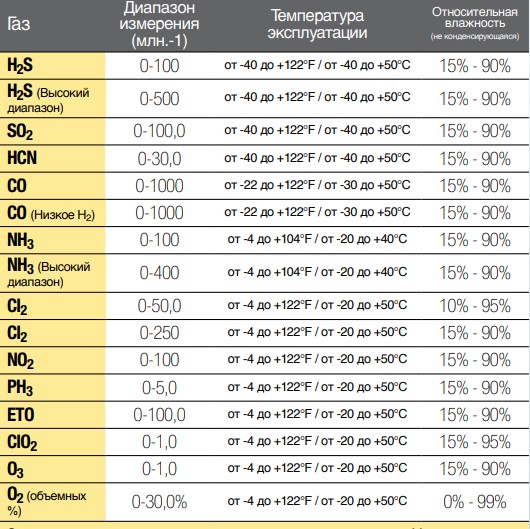 | Газ | Диапазон измерения (млн.-1) | Температура эксплуатации | Относительная влажность (не конденсирующаяся) |
|---|---|---|---|
| $H_2S$ | 0-100 | от -40 до +122°F / от -40 до +50°C | 15% - 90% |
| $H_2S$ (Высокий диапазон) | 0-500 | от -40 до +122°F / от -40 до +50°C | 15% - 90% |
| $SO_2$ | 0-100,0 | от -40 до +122°F / от -40 до +50°C | 15% - 90% |
| HCN | 0-30,0 | от -40 до +122°F / от -40 до +50°C | 15% - 90% |
| CO | 0-1000 | от -22 до +122°F / от -30 до +50°C | 15% - 90% |
| CO (Низкое $H_2$) | 0-1000 | от -22 до +122°F / от -30 до +50°C | 15% - 90% |
| $NH_3$ | 0-100 | от -4 до +104°F / от -20 до +40°C | 15% - 90% |
| $NH_3$ (Высокий диапазон) | 0-400 | от -4 до +104°F / от -20 до +40°C | 15% - 90% |
| $Cl_2$ | 0-50,0 | от -4 до +122°F / от -20 до +50°C | 10% - 95% |
| $Cl_2$ | 0-250 | от -4 до +122°F / от -20 до +50°C | 15% - 90% |
| $NO_2$ | 0-100 | от -4 до +122°F / от -20 до +50°C | 15% - 90% |
| $PH_3$ | 0-5,0 | от -4 до +122°F / от -20 до +50°C | 15% - 90% |
| ETO | 0-100,0 | от -4 до +122°F / от -20 до +50°C | 15% - 90% |
| $ClO_2$ | 0-1,0 | от -4 до +122°F / от -20 до +50°C | 15% - 95% |
| $O_3$ | 0-1,0 | от -4 до +122°F / от -20 до +50°C | 15% - 90% |
| $O_2$ (объемных %) | 0-30,0% | от -4 до +122°F / от -20 до +50°C | 0% - 99% |